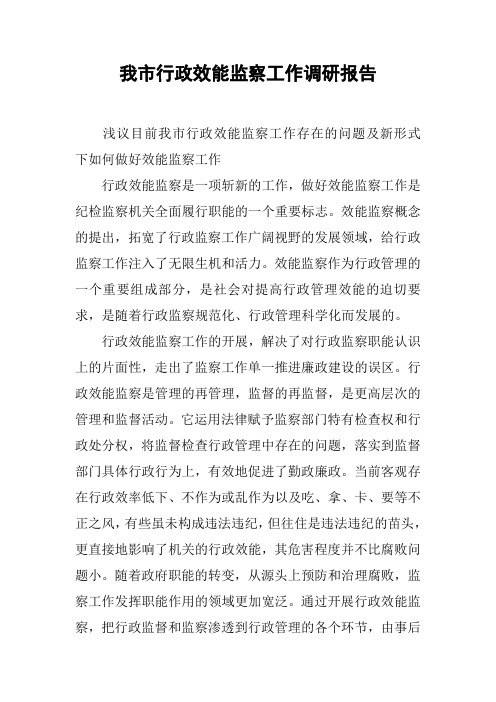 我市行政效能监察工作调研报告

浅议目前我市行政效能监察工作存在的问题及新形式下如何做好效能监察工作

行政效能监察是一项斩新的工作，做好效能监察工作是纪检监察机关全面履行职能的一个重要标志。效能监察概念的提出，拓宽了行政监察工作广阔视野的发展领域，给行政监察工作注入了无限生机和活力。效能监察作为行政管理的一个重要组成部分，是社会对提高行政管理效能的迫切要求，是随着行政监察规范化、行政管理科学化而发展的。

行政效能监察工作的开展，解决了对行政监察职能认识上的片面性，走出了监察工作单一推进廉政建设的误区。行政效能监察是管理的再管理，监督的再监督，是更高层次的管理和监督活动。它运用法律赋予监察部门特有检查权和行政处分权，将监督检查行政管理中存在的问题，落实到监督部门具体行政行为上，有效地促进了勤政廉政。当前客观存在行政效率低下、不作为或乱作为以及吃、拿、卡、要等不正之风，有些虽未构成违法违纪，但往往是违法违纪的苗头，更直接地影响了机关的行政效能，其危害程度并不比腐败问题小。随着政府职能的转变，从源头上预防和治理腐败，监察工作发挥职能作用的领域更加宽泛。通过开展行政效能监察，把行政监督和监察渗透到行政管理的各个环节，由事后